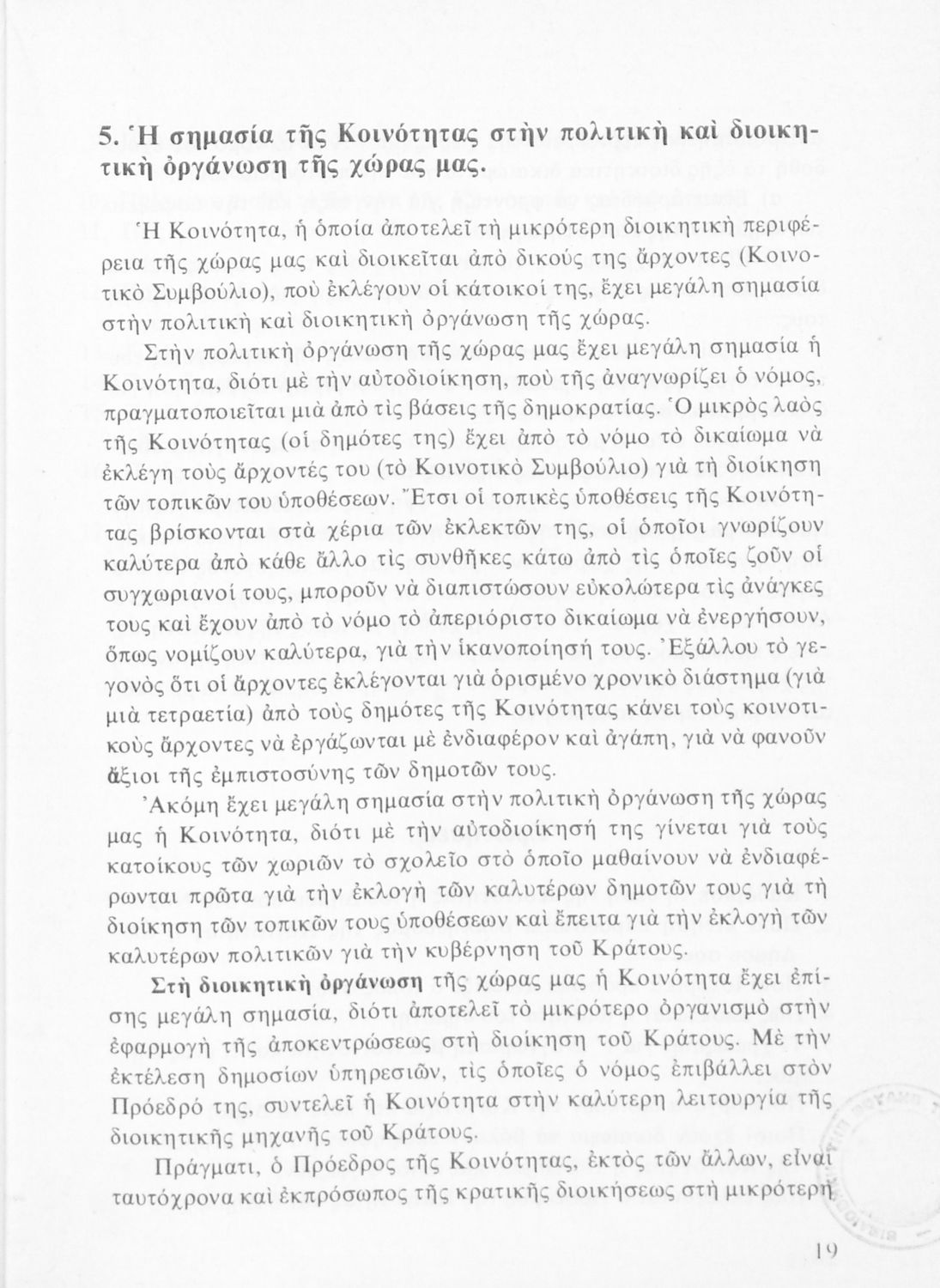 5. Ἡ σημασία τῆς Κοινότητας στὴν πολιτικὴ καὶ διοικητικὴ ὀργάνωση τῆς χώρας μας.

Ἡ Κοινότητα, ἡ ὁποία ἀποτελεῖ τὴ μικρότερη διοικητικὴ περιφέρεια τῆς χώρας μας καὶ διοικεῖται ἀπὸ δικούς της ἄρχοντες (Κοινοτικὸ Συμβούλιο), ποὺ ἐκλέγουν οἱ κάτοικοί της, ἔχει μεγάλη σημασία στὴν πολιτικὴ καὶ διοικητικὴ ὀργάνωση τῆς χώρας.

Στὴν πολιτικὴ ὀργάνωση τῆς χώρας μας ἔχει μεγάλη σημασία ἡ Κοινότητα, διότι μὲ τὴν αὐτοδιοίκηση, ποὺ τῆς ἀναγνωρίζει ὁ νόμος, πραγματοποιεῖται μιὰ ἀπὸ τὶς βάσεις τῆς δημοκρατίας. Ὁ μικρὸς λαὸς τῆς Κοινότητας (οἱ δημότες της) ἔχει ἀπὸ τὸ νόμο τὸ δικαίωμα νὰ ἐκλέγη τοὺς ἄρχοντές του (τὸ Κοινοτικὸ Συμβούλιο) γιὰ τὴ διοίκηση τῶν τοπικῶν του ὑποθέσεων. Ἔτσι οἱ τοπικὲς ὑποθέσεις τῆς Κοινότητας βρίσκονται στὰ χέρια τῶν ἐκλεκτῶν της, οἱ ὁποῖοι γνωρίζουν καλύτερα ἀπὸ κάθε ἄλλο τὶς συνθῆκες κάτω ἀπὸ τὶς ὁποῖες ζοῦν οἱ συγχωριανοί τους, μποροῦν νὰ διαπιστώσουν εὐκολώτερα τὶς ἀνάγκες τους καὶ ἔχουν ἀπὸ τὸ νόμο τὸ ἀπεριόριστο δικαίωμα νὰ ἐνεργήσουν, ὅπως νομίζουν καλύτερα, γιὰ τὴν ἱκανοποίησή τους. Ἐξάλλου τὸ γεγονὸς ὅτι οἱ ἄρχοντες ἐκλέγονται γιὰ ὁρισμένο χρονικὸ διάστημα (γιὰ μιὰ τετραετία) ἀπὸ τοὺς δημότες τῆς Κοινότητας κάνει τοὺς κοινοτικοὺς ἄρχοντες νὰ ἐργάζωνται μὲ ἐνδιαφέρον καὶ ἀγάπη, γιὰ νὰ φανοῦν ἄξιοι τῆς ἐμπιστοσύνης τῶν δημοτῶν τους.

Ἀκόμη ἔχει μεγάλη σημασία στὴν πολιτικὴ ὀργάνωση τῆς χώρας μας ἡ Κοινότητα, διότι μὲ τὴν αὐτοδιοίκησή της γίνεται γιὰ τοὺς κατοίκους τῶν χωριῶν τὸ σχολεῖο στὸ ὁποῖο μαθαίνουν νὰ ἐνδιαφέρωνται πρῶτα γιὰ τὴν ἐκλογὴ τῶν καλυτέρων δημοτῶν τους γιὰ τὴ διοίκηση τῶν τοπικῶν τους ὑποθέσεων καὶ ἔπειτα γιὰ τὴν ἐκλογὴ τῶν καλυτέρων πολιτικῶν γιὰ τὴν κυβέρνηση τοῦ Κράτους.

Στὴ διοικητικὴ ὀργάνωση τῆς χώρας μας ἡ Κοινότητα ἔχει ἐπίσης μεγάλη σημασία, διότι ἀποτελεῖ τὸ μικρότερο ὀργανισμὸ στὴν ἐφαρμογὴ τῆς ἀποκεντρώσεως στὴ διοίκηση τοῦ Κράτους. Μὲ τὴν ἐκτέλεση δημοσίων ὑπηρεσιῶν, τὶς ὁποῖες ὁ νόμος ἐπιβάλλει στὸν Πρόεδρό της, συντελεῖ ἡ Κοινότητα στὴν καλύτερη λειτουργία τῆς διοικητικῆς μηχανῆς τοῦ Κράτους.

Πράγματι, ὁ Πρόεδρος τῆς Κοινότητας, ἐκτὸς τῶν ἄλλων, εἶναι ταυτόχρονα καὶ ἐκπρόσωπος τῆς κρατικῆς διοικήσεως στὴ μικρότερη

19